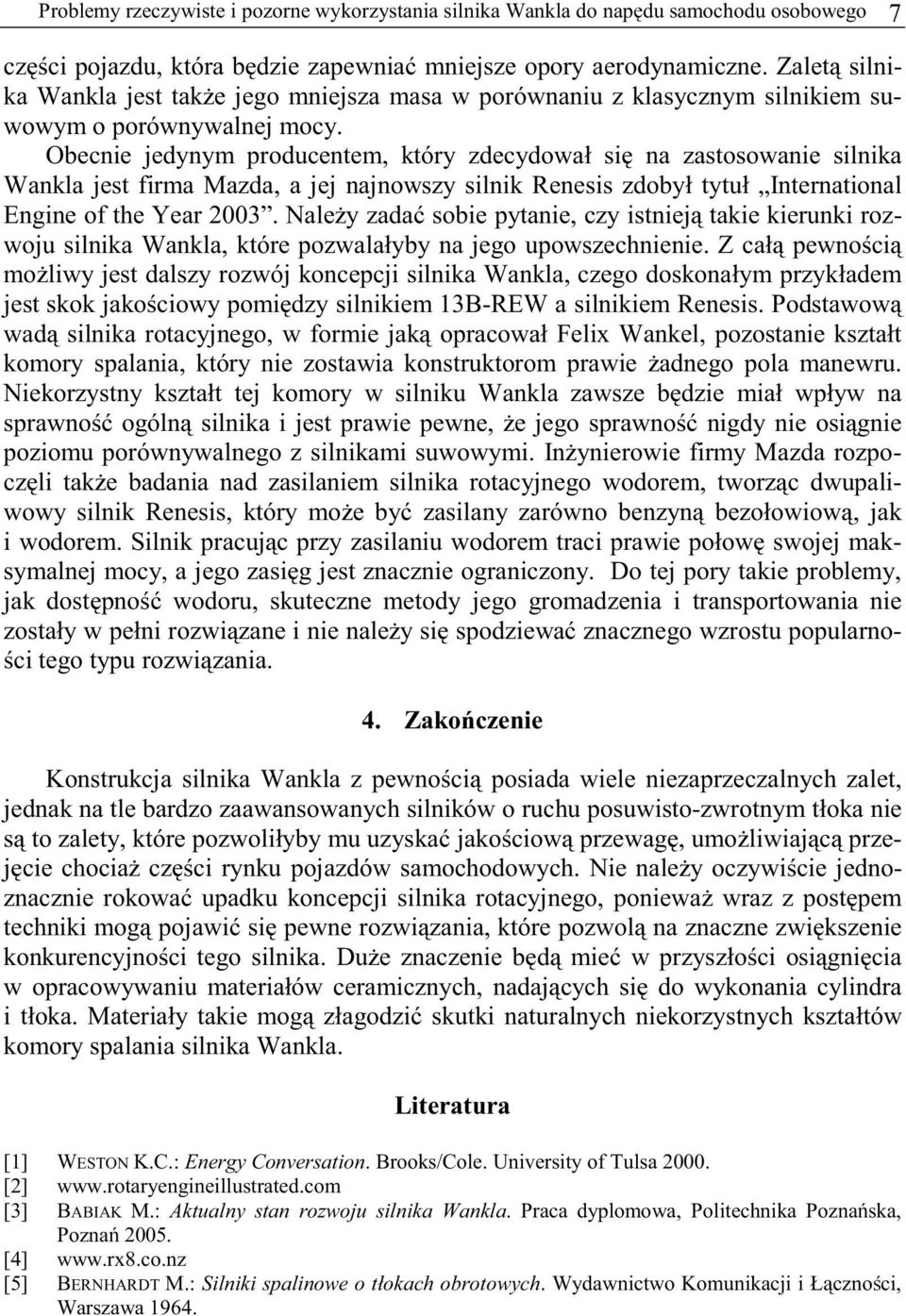 Problemy rzeczywiste i pozorne wykorzystania silnika Wankla do napędu samochodu osobowego 7

części pojazdu, która będzie zapewniać mniejsze opory aerodynamiczne. Zaletą silnika Wankla jest także jego mniejsza masa w porównaniu z klasycznym silnikiem suwowym o porównywalnej mocy.

Obecnie jedynym producentem, który zdecydował się na zastosowanie silnika Wankla jest firma Mazda, a jej najnowszy silnik Renesis zdobył tytuł „International Engine of the Year 2003”. Należy zadać sobie pytanie, czy istnieją takie kierunki rozwoju silnika Wankla, które pozwalałyby na jego upowszechnienie. Z całą pewnością możliwy jest dalszy rozwój koncepcji silnika Wankla, czego doskonałym przykładem jest skok jakościowy pomiędzy silnikiem 13B-REW a silnikiem Renesis. Podstawową wadą silnika rotacyjnego, w formie jaką opracował Felix Wankel, pozostanie kształt komory spalania, który nie zostawia konstruktorom prawie żadnego pola manewru. Niekorzystny kształt tej komory w silniku Wankla zawsze będzie miał wpływ na sprawność ogólną silnika i jest prawie pewne, że jego sprawność nigdy nie osiągnie poziomu porównywalnego z silnikami suwowymi. Inżynierowie firmy Mazda rozpoczęli także badania nad zasilaniem silnika rotacyjnego wodorem, tworząc dwupaliwowy silnik Renesis, który może być zasilany zarówno benzyną bezołowiową, jak i wodorem. Silnik pracując przy zasilaniu wodorem traci prawie połowę swojej maksymalnej mocy, a jego zasięg jest znacznie ograniczony. Do tej pory takie problemy, jak dostępność wodoru, skuteczne metody jego gromadzenia i transportowania nie zostały w pełni rozwiązane i nie należy się spodziewać znacznego wzrostu popularności tego typu rozwiązania.

4. Zakończenie

Konstrukcja silnika Wankla z pewnością posiada wiele niezaprzeczalnych zalet, jednak na tle bardzo zaawansowanych silników o ruchu posuwisto-zwrotnym tłoka nie są to zalety, które pozwoliłyby mu uzyskać jakościową przewagę, umożliwiającą przejęcie chociaż części rynku pojazdów samochodowych. Nie należy oczywiście jednoznacznie rokować upadku koncepcji silnika rotacyjnego, ponieważ wraz z postępem techniki mogą pojawić się pewne rozwiązania, które pozwolą na znaczne zwiększenie konkurencyjności tego silnika. Duże znaczenie będą mieć w przyszłości osiągnięcia w opracowywaniu materiałów ceramicznych, nadających się do wykonania cylindra i tłoka. Materiały takie mogą złagodzić skutki naturalnych niekorzystnych kształtów komory spalania silnika Wankla.

Literatura

[1] WESTON K.C.: Energy Conversation. Brooks/Cole. University of Tulsa 2000.
[2] www.rotaryengineillustrated.com
[3] BABIAK M.: Aktualny stan rozwoju silnika Wankla. Praca dyplomowa, Politechnika Poznańska, Poznań 2005.
[4] www.rx8.co.nz
[5] BERNHARDT M.: Silniki spalinowe o tłokach obrotowych. Wydawnictwo Komunikacji i Łączności, Warszawa 1964.